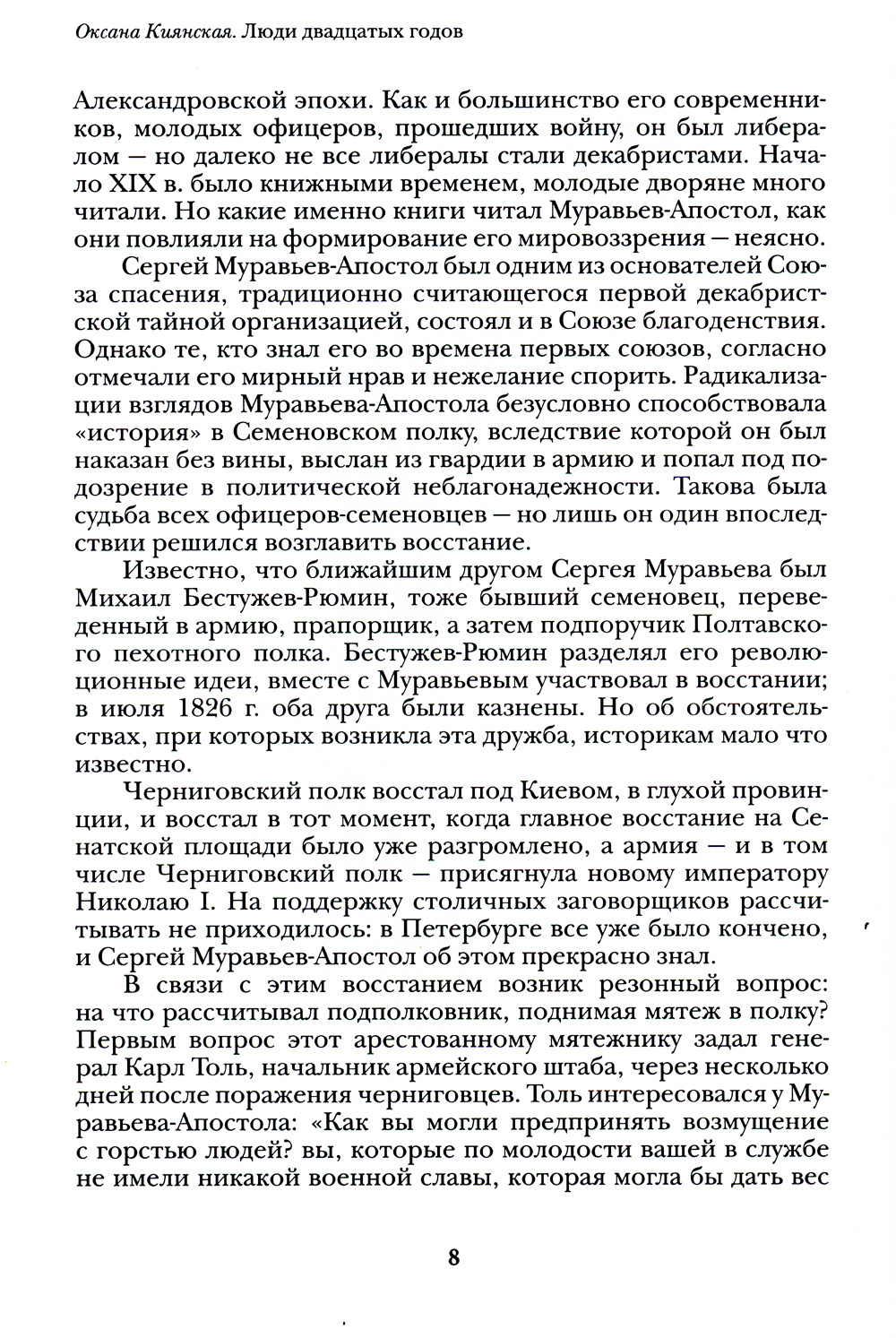 Оксана Киянская. Люди двадцатых годов

Александровской эпохи. Как и большинство его современников, молодых офицеров, прошедших войну, он был либералом — но далеко не все либералы стали декабристами. Начало XIX в. было книжными временем, молодые дворяне много читали. Но какие именно книги читал Муравьев-Апостол, как они повлияли на формирование его мировоззрения — неясно.

Сергей Муравьев-Апостол был одним из основателей Союза спасения, традиционно считающегося первой декабристской тайной организацией, состоял и в Союзе благоденствия. Однако те, кто знал его во времена первых союзов, согласно отмечали его мирный нрав и нежелание спорить. Радикализации взглядов Муравьева-Апостола безусловно способствовала «история» в Семеновском полку, вследствие которой он был наказан без вины, выслан из гвардии в армию и попал под подозрение в политической неблагонадежности. Такова была судьба всех офицеров-семеновцев — но лишь он один впоследствии решился возглавить восстание.

Известно, что ближайшим другом Сергея Муравьева был Михаил Бестужев-Рюмин, тоже бывший семеновец, переведенный в армию, прапорщик, а затем подпоручик Полтавского пехотного полка. Бестужев-Рюмин разделял его революционные идеи, вместе с Муравьевым участвовал в восстании; в июля 1826 г. оба друга были казнены. Но об обстоятельствах, при которых возникла эта дружба, историкам мало что известно.

Черниговский полк восстал под Киевом, в глухой провинции, и восстал в тот момент, когда главное восстание на Сенатской площади было уже разгромлено, а армия — и в том числе Черниговский полк — присягнула новому императору Николаю I. На поддержку столичных заговорщиков рассчитывать не приходилось: в Петербурге все уже было кончено, и Сергей Муравьев-Апостол об этом прекрасно знал.

В связи с этим восстанием возник резонный вопрос: на что рассчитывал подполковник, поднимая мятеж в полку? Первым вопрос этот арестованному мятежнику задал генерал Карл Толь, начальник армейского штаба, через несколько дней после поражения черниговцев. Толь интересовался у Муравьева-Апостола: «Как вы могли предпринять возмущение с горстью людей? вы, которые по молодости вашей в службе не имели никакой военной славы, которая могла бы дать вес

8